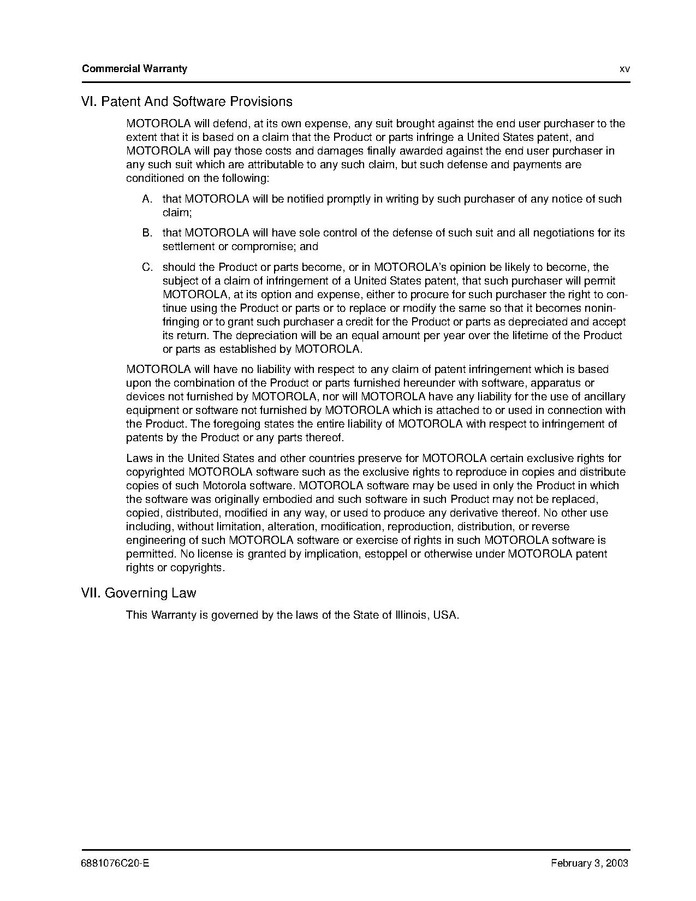 Commercial Warranty xv

VI. Patent And Software Provisions

MOTOROLA will defend, at its own expense, any suit brought against the end user purchaser to the extent that it is based on a claim that the Product or parts infringe a United States patent, and MOTOROLA will pay those costs and damages finally awarded against the end user purchaser in any such suit which are attributable to any such claim, but such defense and payments are conditioned on the following:

A. that MOTOROLA will be notified promptly in writing by such purchaser of any notice of such claim;

B. that MOTOROLA will have sole control of the defense of such suit and all negotiations for its settlement or compromise; and

C. should the Product or parts become, or in MOTOROLA's opinion be likely to become, the subject of a claim of infringement of a United States patent, that such purchaser will permit MOTOROLA, at its option and expense, either to procure for such purchaser the right to continue using the Product or parts or to replace or modify the same so that it becomes noninfringing or to grant such purchaser a credit for the Product or parts as depreciated and accept its return. The depreciation will be an equal amount per year over the lifetime of the Product or parts as established by MOTOROLA.

MOTOROLA will have no liability with respect to any claim of patent infringement which is based upon the combination of the Product or parts furnished hereunder with software, apparatus or devices not furnished by MOTOROLA, nor will MOTOROLA have any liability for the use of ancillary equipment or software not furnished by MOTOROLA which is attached to or used in connection with the Product. The foregoing states the entire liability of MOTOROLA with respect to infringement of patents by the Product or any parts thereof.

Laws in the United States and other countries preserve for MOTOROLA certain exclusive rights for copyrighted MOTOROLA software such as the exclusive rights to reproduce in copies and distribute copies of such Motorola software. MOTOROLA software may be used in only the Product in which the software was originally embodied and such software in such Product may not be replaced, copied, distributed, modified in any way, or used to produce any derivative thereof. No other use including, without limitation, alteration, modification, reproduction, distribution, or reverse engineering of such MOTOROLA software or exercise of rights in such MOTOROLA software is permitted. No license is granted by implication, estoppel or otherwise under MOTOROLA patent rights or copyrights.

VII. Governing Law

This Warranty is governed by the laws of the State of Illinois, USA.

6881076C20-E February 3, 2003